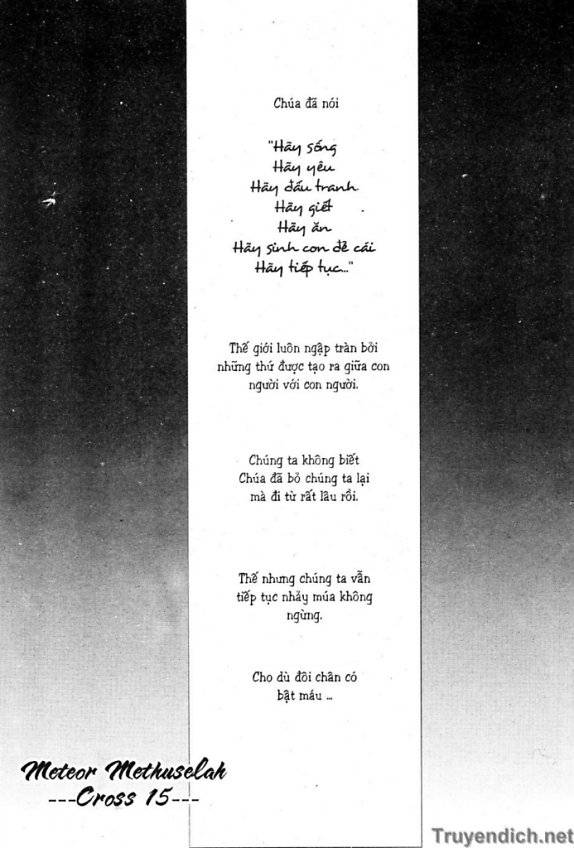 Chúa đã nói

"Hãy sống
Hãy yêu
Hãy đấu tranh
Hãy giết
Hãy ăn
Hãy sinh con đẻ cái
Hãy tiếp tục..."

Thế giới luôn ngập tràn bởi những thứ được tạo ra giữa con người với con người.

Chúng ta không biết Chúa đã bỏ chúng ta lại mà đi từ rất lâu rồi.

Thế nhưng chúng ta vẫn tiếp tục nhảy múa không ngừng.

Cho dù đôi chân có bật máu ..

Meteor Methuselah
---Cross 15---

Truyendich.net